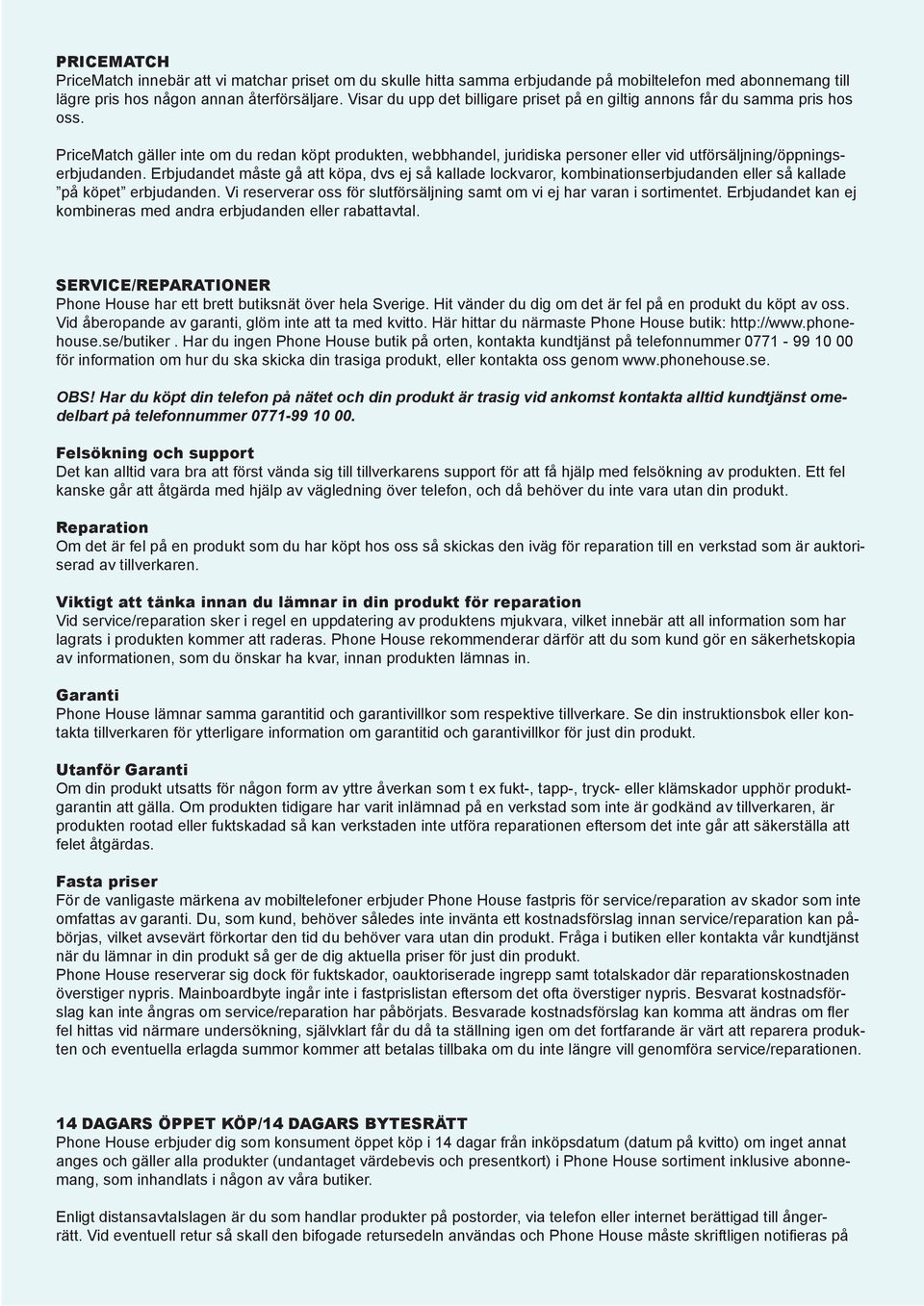 PRICEMATCH
PriceMatch innebär att vi matchar priset om du skulle hitta samma erbjudande på mobiltelefon med abonnemang till lägre pris hos någon annan återförsäljare. Visar du upp det billigare priset på en giltig annons får du samma pris hos oss.

PriceMatch gäller inte om du redan köpt produkten, webbhandel, juridiska personer eller vid utförsäljning/öppningserbjudanden. Erbjudandet måste gå att köpa, dvs ej så kallade lockvaror, kombinationserbjudanden eller så kallade "på köpet" erbjudanden. Vi reserverar oss för slutförsäljning samt om vi ej har varan i sortimentet. Erbjudandet kan ej kombineras med andra erbjudanden eller rabattavtal.

SERVICE/REPARATIONER
Phone House har ett brett butiksnät över hela Sverige. Hit vänder du dig om det är fel på en produkt du köpt av oss. Vid åberopande av garanti, glöm inte att ta med kvitto. Här hittar du närmaste Phone House butik: http://www.phonehouse.se/butiker . Har du ingen Phone House butik på orten, kontakta kundtjänst på telefonnummer 0771 - 99 10 00 för information om hur du ska skicka din trasiga produkt, eller kontakta oss genom www.phonehouse.se.

OBS! Har du köpt din telefon på nätet och din produkt är trasig vid ankomst kontakta alltid kundtjänst omedelbart på telefonnummer 0771-99 10 00.

Felsökning och support
Det kan alltid vara bra att först vända sig till tillverkarens support för att få hjälp med felsökning av produkten. Ett fel kanske går att åtgärda med hjälp av vägledning över telefon, och då behöver du inte vara utan din produkt.

Reparation
Om det är fel på en produkt som du har köpt hos oss så skickas den iväg för reparation till en verkstad som är auktoriserad av tillverkaren.

Viktigt att tänka innan du lämnar in din produkt för reparation
Vid service/reparation sker i regel en uppdatering av produktens mjukvara, vilket innebär att all information som har lagrats i produkten kommer att raderas. Phone House rekommenderar därför att du som kund gör en säkerhetskopia av informationen, som du önskar ha kvar, innan produkten lämnas in.

Garanti
Phone House lämnar samma garantitid och garantivillkor som respektive tillverkare. Se din instruktionsbok eller kontakta tillverkaren för ytterligare information om garantitid och garantivillkor för just din produkt.

Utanför Garanti
Om din produkt utsatts för någon form av yttre åverkan som t ex fukt-, tapp-, tryck- eller klämskador upphör produktgarantin att gälla. Om produkten tidigare har varit inlämnad på en verkstad som inte är godkänd av tillverkaren, är produkten rootad eller fuktskadad så kan verkstaden inte utföra reparationen eftersom det inte går att säkerställa att felet åtgärdas.

Fasta priser
För de vanligaste märkena av mobiltelefoner erbjuder Phone House fastpris för service/reparation av skador som inte omfattas av garanti. Du, som kund, behöver således inte invänta ett kostnadsförslag innan service/reparation kan påbörjas, vilket avsevärt förkortar den tid du behöver vara utan din produkt. Fråga i butiken eller kontakta vår kundtjänst när du lämnar in din produkt så ger de dig aktuella priser för just din produkt.
Phone House reserverar sig dock för fuktskador, oauktoriserade ingrepp samt totalskador där reparationskostnaden överstiger nypris. Mainboardbyte ingår inte i fastprislistan eftersom det ofta överstiger nypris. Besvarat kostnadsförslag kan inte ångras om service/reparation har påbörjats. Besvarade kostnadsförslag kan komma att ändras om fler fel hittas vid närmare undersökning, självklart får du då ta ställning igen om det fortfarande är värt att reparera produkten och eventuella erlagda summor kommer att betalas tillbaka om du inte längre vill genomföra service/reparationen.

14 DAGARS ÖPPET KÖP/14 DAGARS BYTESRÄTT
Phone House erbjuder dig som konsument öppet köp i 14 dagar från inköpsdatum (datum på kvitto) om inget annat anges och gäller alla produkter (undantaget värdebevis och presentkort) i Phone House sortiment inklusive abonnemang, som inhandlats i någon av våra butiker.

Enligt distansavtalslagen är du som handlar produkter på postorder, via telefon eller internet berättigad till ångerrätt. Vid eventuell retur så skall den bifogade retursedeln användas och Phone House måste skriftligen notifieras på